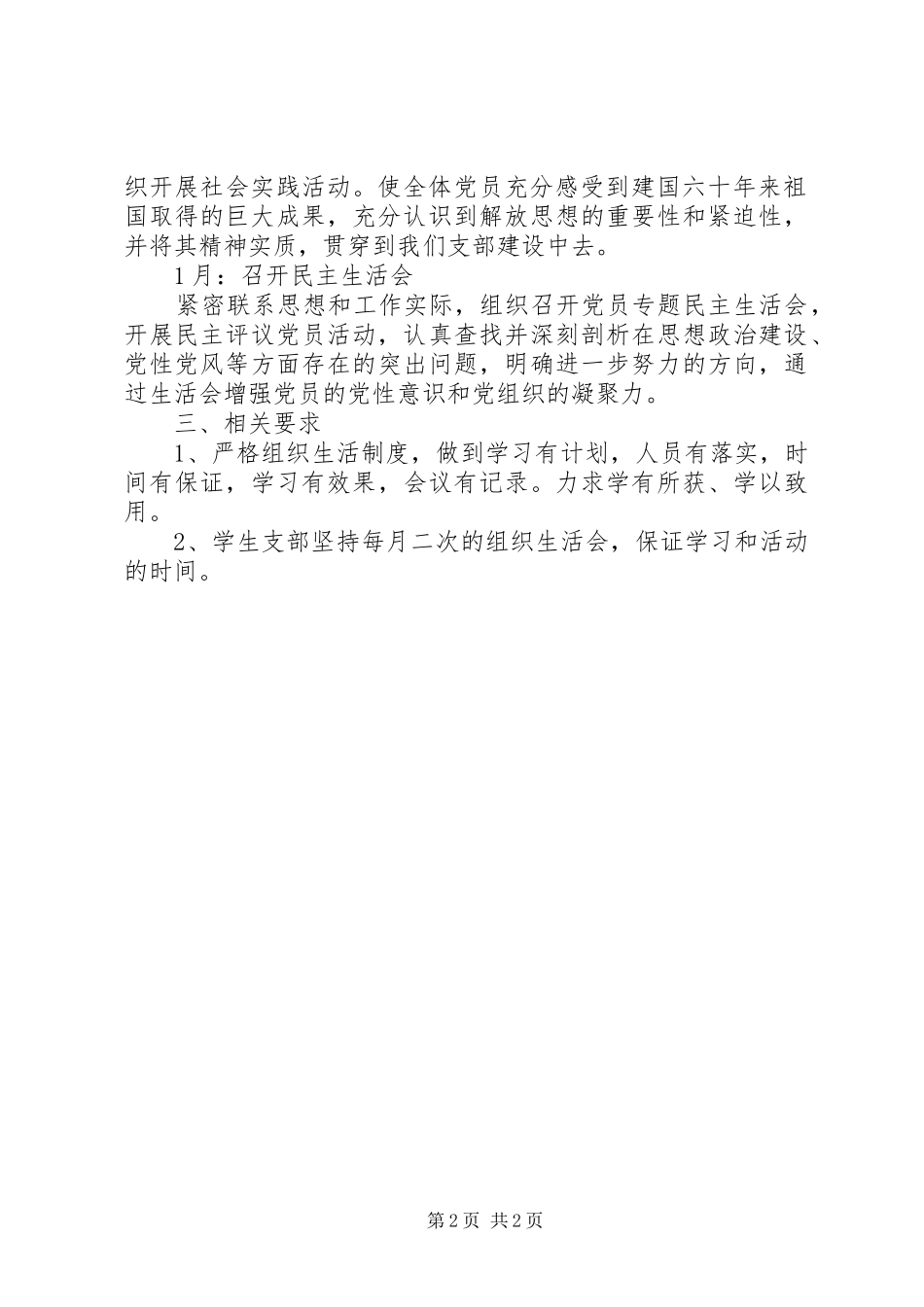 织开展社会实践活动。使全体党员充分感受到建国六十年来祖国取得的巨大成果，充分认识到解放思想的重要性和紧迫性，并将其精神实质，贯穿到我们支部建设中去。

1月：召开民主生活会

紧密联系思想和工作实际，组织召开党员专题民主生活会，开展民主评议党员活动，认真查找并深刻剖析在思想政治建设、党性党风等方面存在的突出问题，明确进一步努力的方向，通过生活会增强党员的党性意识和党组织的凝聚力。

三、相关要求

1、严格组织生活制度，做到学习有计划，人员有落实，时间有保证，学习有效果，会议有记录。力求学有所获、学以致用。

2、学生支部坚持每月二次的组织生活会，保证学习和活动的时间。

第2页 共2页